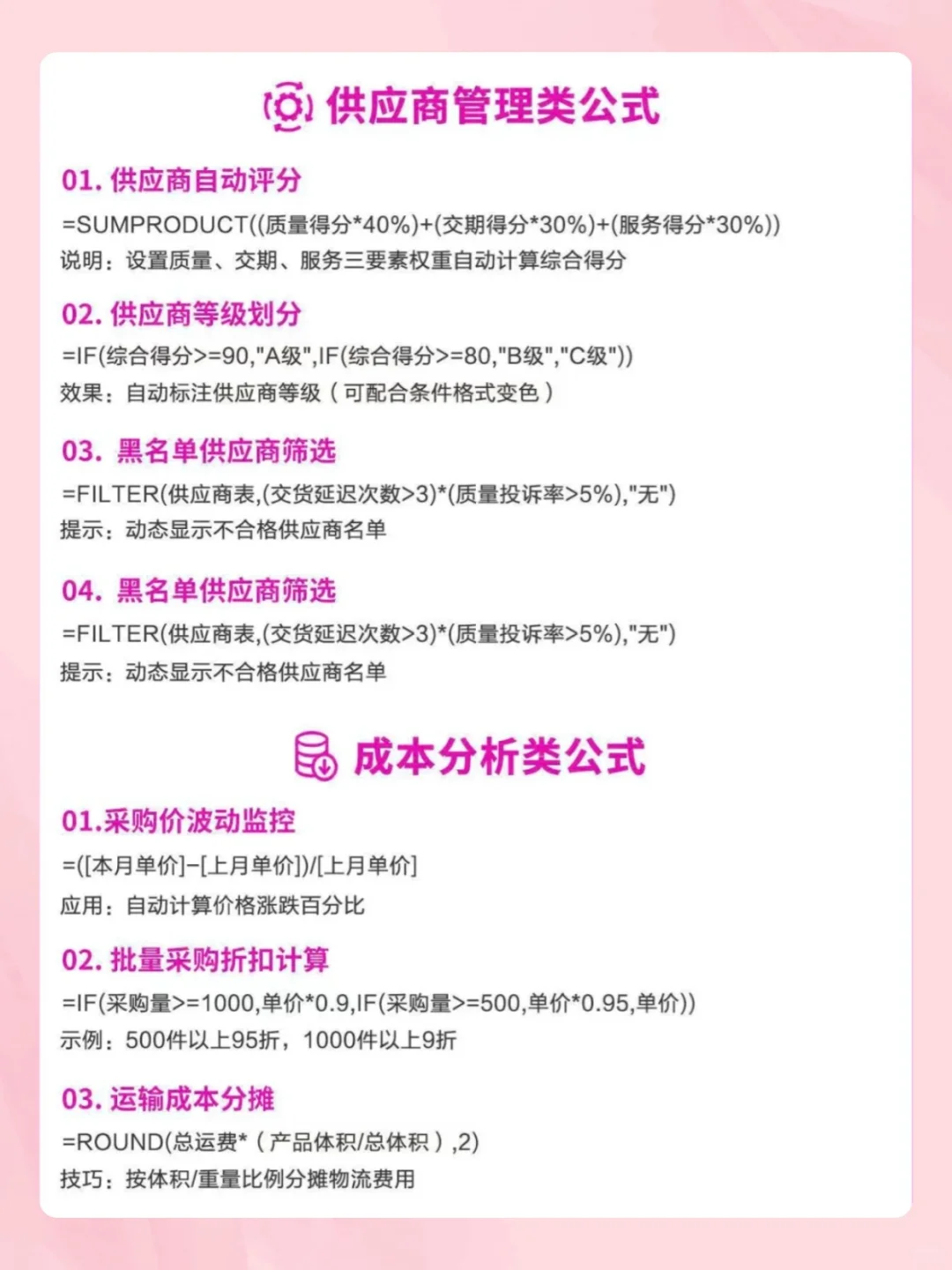 供应商管理类公式

01. 供应商自动评分
=SUMPRODUCT((质量得分*40%)+(交期得分*30%)+(服务得分*30%))
说明：设置质量、交期、服务三要素权重自动计算综合得分

02. 供应商等级划分
=IF(综合得分>=90,"A级",IF(综合得分>=80,"B级","C级"))
效果：自动标注供应商等级（可配合条件格式变色）

03. 黑名单供应商筛选
=FILTER(供应商表,(交货延迟次数>3)*(质量投诉率>5%),"无")
提示：动态显示不合格供应商名单

04. 黑名单供应商筛选
=FILTER(供应商表,(交货延迟次数>3)*(质量投诉率>5%),"无")
提示：动态显示不合格供应商名单

成本分析类公式

01.采购价波动监控
=([本月单价]-[上月单价])/[上月单价]
应用：自动计算价格涨跌百分比

02. 批量采购折扣计算
=IF(采购量>=1000,单价*0.9,IF(采购量>=500,单价*0.95,单价))
示例：500件以上95折，1000件以上9折

03. 运输成本分摊
=ROUND(总运费*（产品体积/总体积）,2)
技巧：按体积/重量比例分摊物流费用